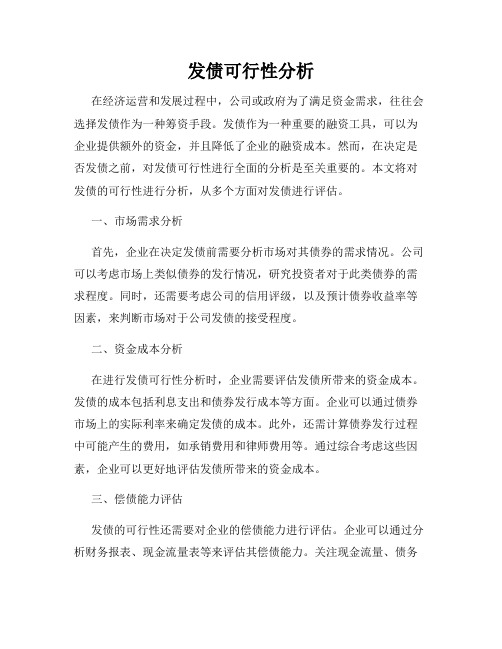 发债可行性分析

在经济运营和发展过程中，公司或政府为了满足资金需求，往往会选择发债作为一种筹资手段。发债作为一种重要的融资工具，可以为企业提供额外的资金，并且降低了企业的融资成本。然而，在决定是否发债之前，对发债可行性进行全面的分析是至关重要的。本文将对发债的可行性进行分析，从多个方面对发债进行评估。

一、市场需求分析

首先，企业在决定发债前需要分析市场对其债券的需求情况。公司可以考虑市场上类似债券的发行情况，研究投资者对于此类债券的需求程度。同时，还需要考虑公司的信用评级，以及预计债券收益率等因素，来判断市场对于公司发债的接受程度。

二、资金成本分析

在进行发债可行性分析时，企业需要评估发债所带来的资金成本。发债的成本包括利息支出和债券发行成本等方面。企业可以通过债券市场上的实际利率来确定发债的成本。此外，还需计算债券发行过程中可能产生的费用，如承销费用和律师费用等。通过综合考虑这些因素，企业可以更好地评估发债所带来的资金成本。

三、偿债能力评估

发债的可行性还需要对企业的偿债能力进行评估。企业可以通过分析财务报表、现金流量表等来评估其偿债能力。关注现金流量、债务